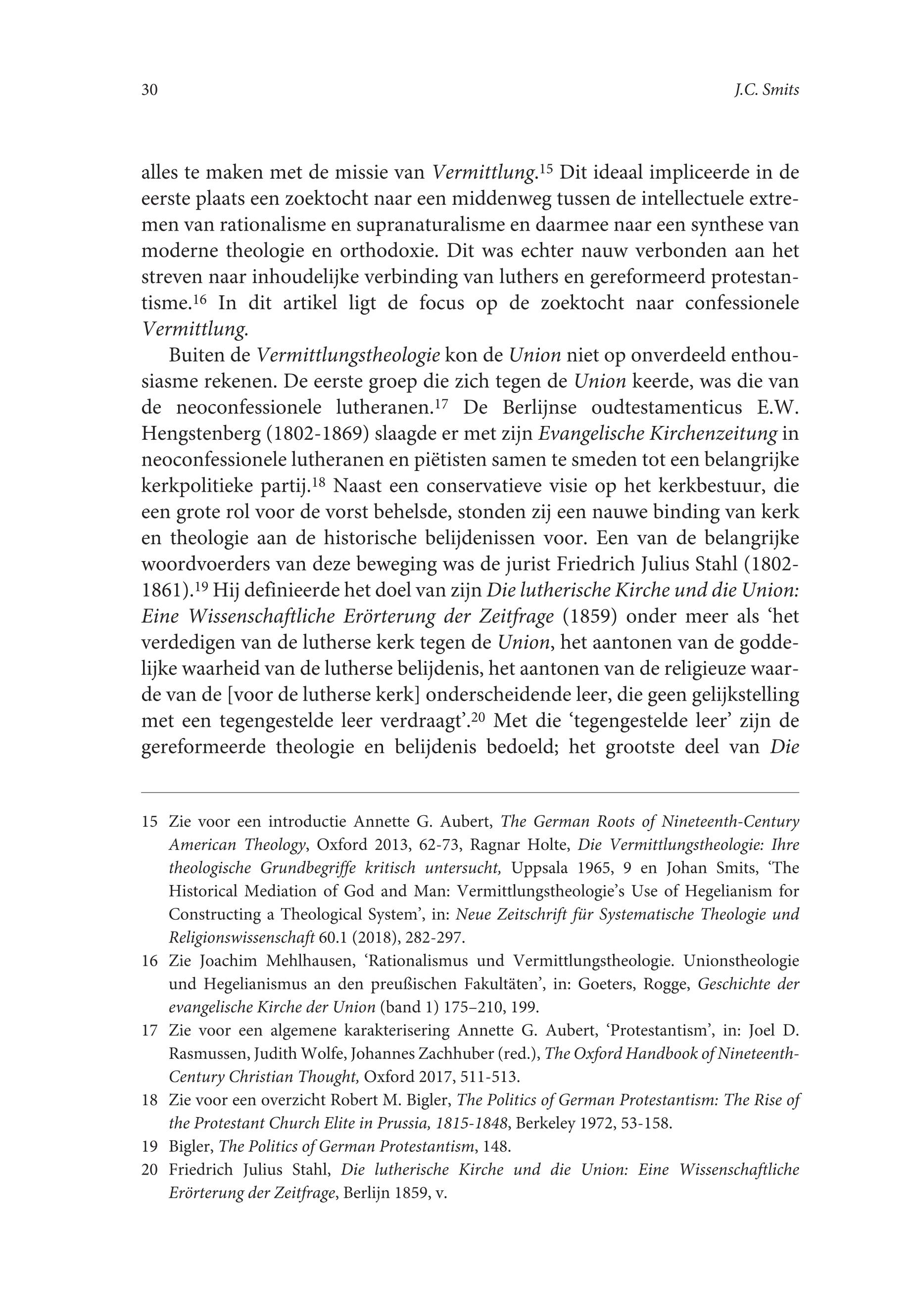 30 J.C. Smits

alles te maken met de missie van Vermittlung.$^{15}$ Dit ideaal impliceerde in de eerste plaats een zoektocht naar een middenweg tussen de intellectuele extremen van rationalisme en supranaturalisme en daarmee naar een synthese van moderne theologie en orthodoxie. Dit was echter nauw verbonden aan het streven naar inhoudelijke verbinding van luthers en gereformeerd protestantisme.$^{16}$ In dit artikel ligt de focus op de zoektocht naar confessionele Vermittlung.

Buiten de Vermittlungstheologie kon de Union niet op onverdeeld enthousiasme rekenen. De eerste groep die zich tegen de Union keerde, was die van de neoconfessionele lutheranen.$^{17}$ De Berlijnse oudtestamenticus E.W. Hengstenberg (1802-1869) slaagde er met zijn Evangelische Kirchenzeitung in neoconfessionele lutheranen en piëtisten samen te smeden tot een belangrijke kerkpolitieke partij.$^{18}$ Naast een conservatieve visie op het kerkbestuur, die een grote rol voor de vorst behelsde, stonden zij een nauwe binding van kerk en theologie aan de historische belijdenissen voor. Een van de belangrijke woordvoerders van deze beweging was de jurist Friedrich Julius Stahl (1802-1861).$^{19}$ Hij definieerde het doel van zijn Die lutherische Kirche und die Union: Eine Wissenschaftliche Erörterung der Zeitfrage (1859) onder meer als ‘het verdedigen van de lutherse kerk tegen de Union, het aantonen van de goddelijke waarheid van de lutherse belijdenis, het aantonen van de religieuze waarde van de [voor de lutherse kerk] onderscheidende leer, die geen gelijkstelling met een tegengestelde leer verdraagt’.$^{20}$ Met die ‘tegengestelde leer’ zijn de gereformeerde theologie en belijdenis bedoeld; het grootste deel van Die

15 Zie voor een introductie Annette G. Aubert, The German Roots of Nineteenth-Century American Theology, Oxford 2013, 62-73, Ragnar Holte, Die Vermittlungstheologie: Ihre theologische Grundbegriffe kritisch untersucht, Uppsala 1965, 9 en Johan Smits, ‘The Historical Mediation of God and Man: Vermittlungstheologie’s Use of Hegelianism for Constructing a Theological System’, in: Neue Zeitschrift für Systematische Theologie und Religionswissenschaft 60.1 (2018), 282-297.

16 Zie Joachim Mehlhausen, ‘Rationalismus und Vermittlungstheologie. Unionstheologie und Hegelianismus an den preußischen Fakultäten’, in: Goeters, Rogge, Geschichte der evangelische Kirche der Union (band 1) 175–210, 199.

17 Zie voor een algemene karakterisering Annette G. Aubert, ‘Protestantism’, in: Joel D. Rasmussen, Judith Wolfe, Johannes Zachhuber (red.), The Oxford Handbook of Nineteenth-Century Christian Thought, Oxford 2017, 511-513.

18 Zie voor een overzicht Robert M. Bigler, The Politics of German Protestantism: The Rise of the Protestant Church Elite in Prussia, 1815-1848, Berkeley 1972, 53-158.

19 Bigler, The Politics of German Protestantism, 148.

20 Friedrich Julius Stahl, Die lutherische Kirche und die Union: Eine Wissenschaftliche Erörterung der Zeitfrage, Berlijn 1859, v.